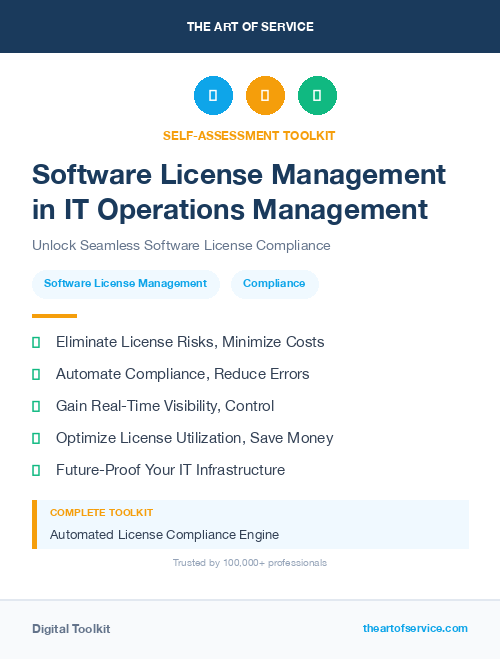 THE ART OF SERVICE

SELF-ASSESSMENT TOOLKIT

Software License Management in IT Operations Management

Unlock Seamless Software License Compliance

Software License Management

Compliance

Eliminate License Risks, Minimize Costs

Automate Compliance, Reduce Errors

Gain Real-Time Visibility, Control

Optimize License Utilization, Save Money

Future-Proof Your IT Infrastructure

COMPLETE TOOLKIT

Automated License Compliance Engine

Trusted by 100,000+ professionals

Digital Toolkit

theartofservice.com